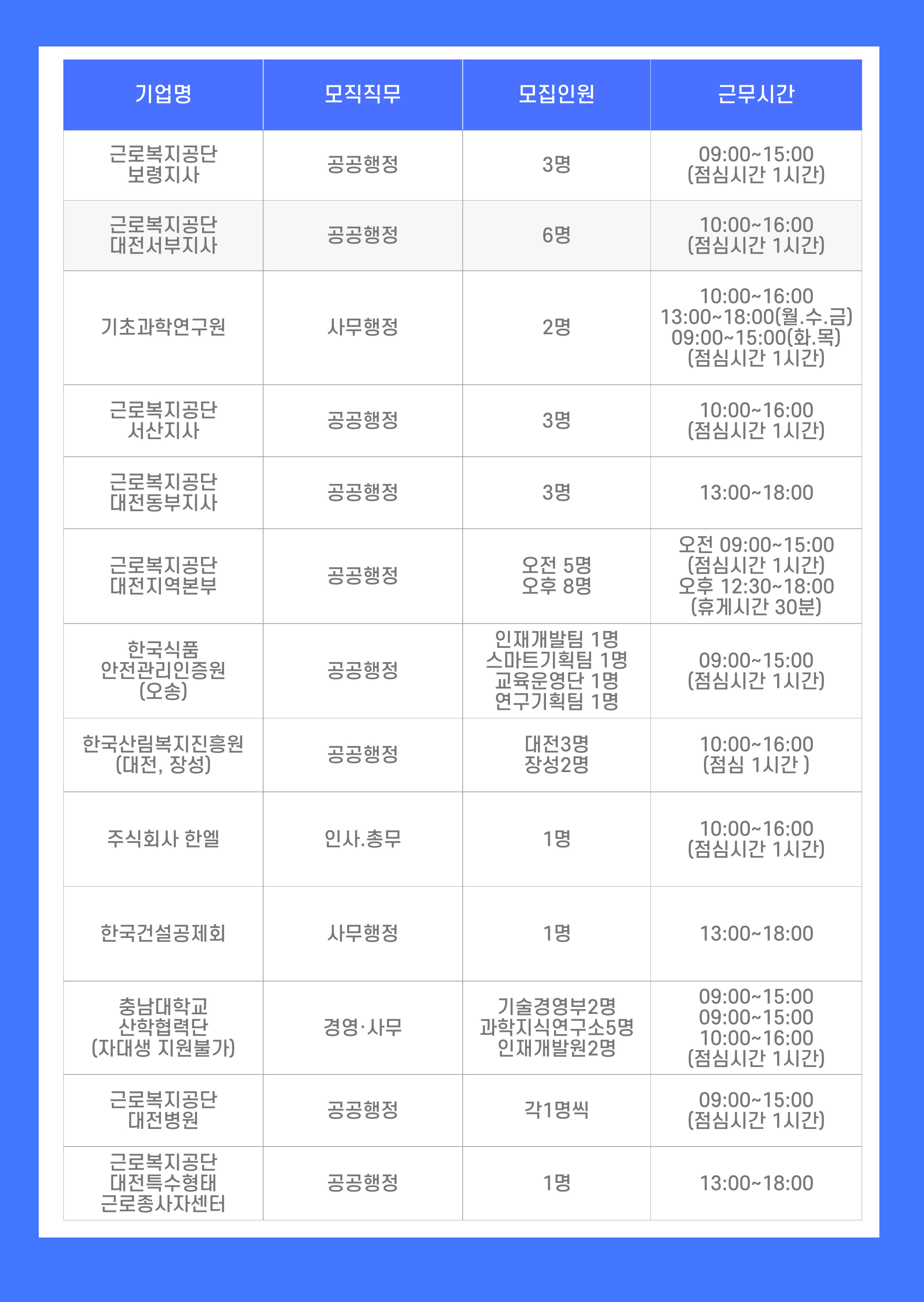 | 기업명 | 모직직무 | 모집인원 | 근무시간 |
|---|---|---|---|
| 근로복지공단 보령지사 | 공공행정 | 3명 | 09:00~15:00 (점심시간 1시간) |
| 근로복지공단 대전서부지사 | 공공행정 | 6명 | 10:00~16:00 (점심시간 1시간) |
| 기초과학연구원 | 사무행정 | 2명 | 10:00~16:00 13:00~18:00(월.수.금) 09:00~15:00(화.목) (점심시간 1시간) |
| 근로복지공단 서산지사 | 공공행정 | 3명 | 10:00~16:00 (점심시간 1시간) |
| 근로복지공단 대전동부지사 | 공공행정 | 3명 | 13:00~18:00 |
| 근로복지공단 대전지역본부 | 공공행정 | 오전 5명 오후 8명 | 오전 09:00~15:00 (점심시간 1시간) 오후 12:30~18:00 (휴게시간 30분) |
| 한국식품 안전관리인증원 (오송) | 공공행정 | 인재개발팀 1명 스마트기획팀 1명 교육운영단 1명 연구기획팀 1명 | 09:00~15:00 (점심시간 1시간) |
| 한국산림복지진흥원 (대전, 장성) | 공공행정 | 대전3명 장성2명 | 10:00~16:00 (점심 1시간 ) |
| 주식회사 한엘 | 인사.총무 | 1명 | 10:00~16:00 (점심시간 1시간) |
| 한국건설공제회 | 사무행정 | 1명 | 13:00~18:00 |
| 충남대학교 산학협력단 (자대생 지원불가) | 경영·사무 | 기술경영부2명 과학지식연구소5명 인재개발원2명 | 09:00~15:00 09:00~15:00 10:00~16:00 (점심시간 1시간) |
| 근로복지공단 대전병원 | 공공행정 | 각1명씩 | 09:00~15:00 (점심시간 1시간) |
| 근로복지공단 대전특수형태 근로종사자센터 | 공공행정 | 1명 | 13:00~18:00 |